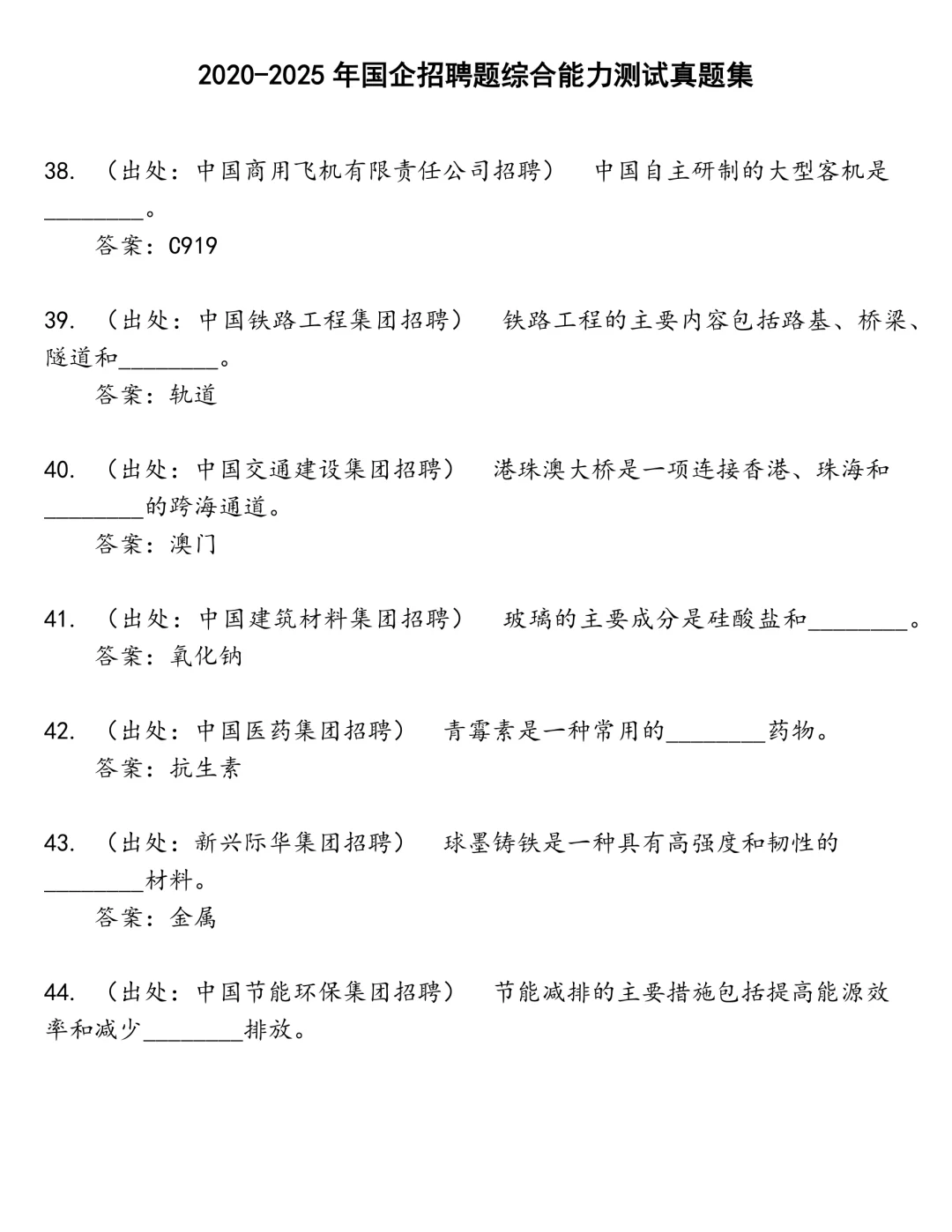 2020-2025 年国企招聘题综合能力测试真题集

38. （出处：中国商用飞机有限责任公司招聘） 中国自主研制的大型客机是________。

答案：C919

39. （出处：中国铁路工程集团招聘） 铁路工程的主要内容包括路基、桥梁、隧道和________。

答案：轨道

40. （出处：中国交通建设集团招聘） 港珠澳大桥是一项连接香港、珠海和________的跨海通道。

答案：澳门

41. （出处：中国建筑材料集团招聘） 玻璃的主要成分是硅酸盐和________。

答案：氧化钠

42. （出处：中国医药集团招聘） 青霉素是一种常用的________药物。

答案：抗生素

43. （出处：新兴际华集团招聘） 球墨铸铁是一种具有高强度和韧性的________材料。

答案：金属

44. （出处：中国节能环保集团招聘） 节能减排的主要措施包括提高能源效率和减少________排放。